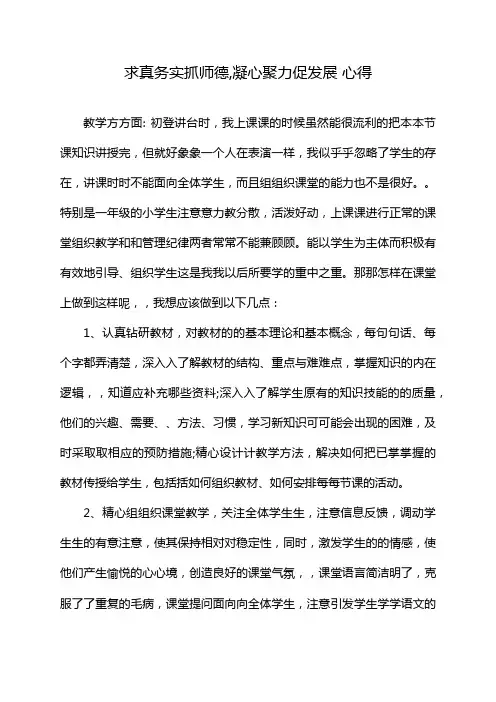 求真务实抓师德,凝心聚力促发展 心得

教学方方面: 初登讲台时，我上课课的时候虽然能很流利的把本本节课知识讲授完，但就好象象一个人在表演一样，我似乎乎忽略了学生的存在，讲课时时不能面向全体学生，而且组组织课堂的能力也不是很好。。特别是一年级的小学生注意意力教分散，活泼好动，上课课进行正常的课堂组织教学和和管理纪律两者常常不能兼顾顾。能以学生为主体而积极有有效地引导、组织学生这是我我以后所要学的重中之重。那那怎样在课堂上做到这样呢，，我想应该做到以下几点：

1、认真钻研教材，对教材的的基本理论和基本概念，每句句话、每个字都弄清楚，深入入了解教材的结构、重点与难难点，掌握知识的内在逻辑，，知道应补充哪些资料;深入入了解学生原有的知识技能的的质量，他们的兴趣、需要、、方法、习惯，学习新知识可可能会出现的困难，及时采取取相应的预防措施;精心设计计教学方法，解决如何把已掌掌握的教材传授给学生，包括括如何组织教材、如何安排每每节课的活动。

2、精心组组织课堂教学，关注全体学生生，注意信息反馈，调动学生生的有意注意，使其保持相对对稳定性，同时，激发学生的的情感，使他们产生愉悦的心心境，创造良好的课堂气氛，，课堂语言简洁明了，克服了了重复的毛病，课堂提问面向向全体学生，注意引发学生学学语文的